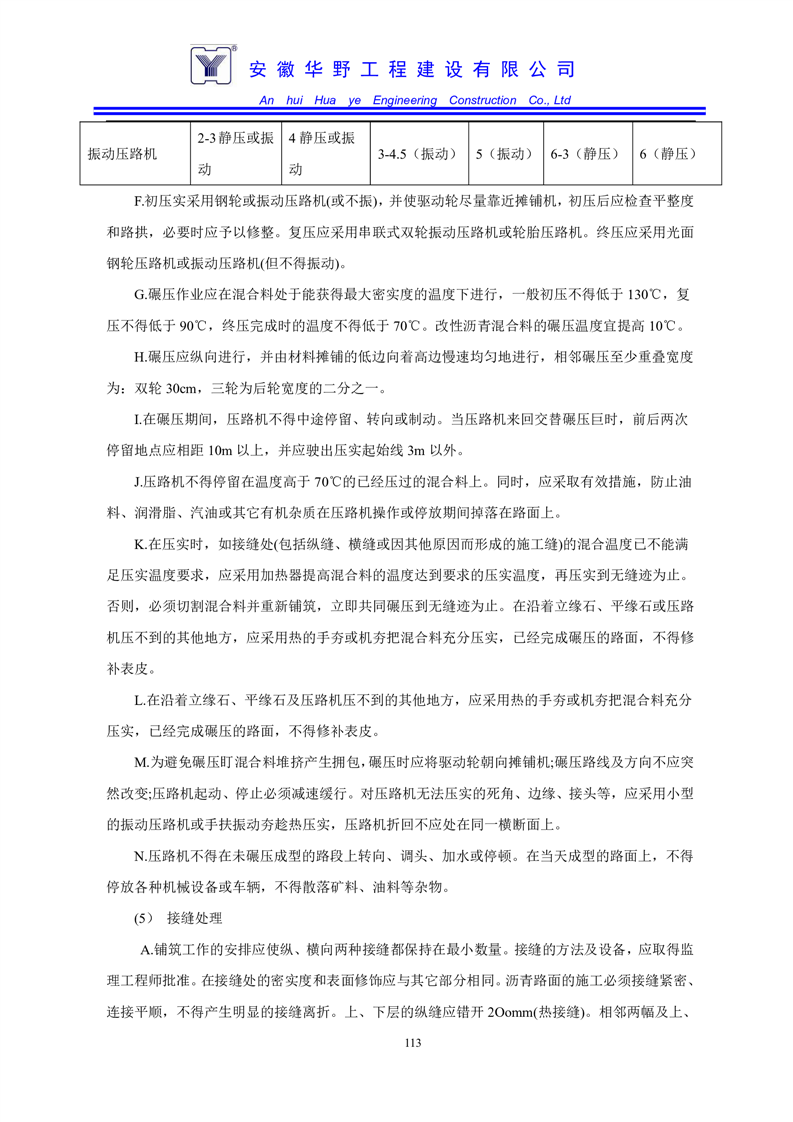 安徽华野工程建设有限公司
An hui Hua ye Engineering Construction Co., Ltd

| 振动压路机 | 2-3 静压或振动 | 4 静压或振动 | 3-4.5（振动） | 5（振动） | 6-3（静压） | 6（静压） |
|---|---|---|---|---|---|---|

F.初压实采用钢轮或振动压路机(或不振)，并使驱动轮尽量靠近摊铺机，初压后应检查平整度和路拱，必要时应予以修整。复压应采用串联式双轮振动压路机或轮胎压路机。终压应采用光面钢轮压路机或振动压路机(但不得振动)。

G.碾压作业应在混合料处于能获得最大密实度的温度下进行，一般初压不得低于 130℃，复压不得低于 90℃，终压完成时的温度不得低于 70℃。改性沥青混合料的碾压温度宜提高 10℃。

H.碾压应纵向进行，并由材料摊铺的低边向着高边慢速均匀地进行，相邻碾压至少重叠宽度为：双轮 30cm，三轮为后轮宽度的二分之一。

I.在碾压期间，压路机不得中途停留、转向或制动。当压路机来回交替碾压巨时，前后两次停留地点应相距 10m 以上，并应驶出压实起始线 3m 以外。

J.压路机不得停留在温度高于 70℃的已经压过的混合料上。同时，应采取有效措施，防止油料、润滑脂、汽油或其它有机杂质在压路机操作或停放期间掉落在路面上。

K.在压实时，如接缝处(包括纵缝、横缝或因其他原因而形成的施工缝)的混合温度已不能满足压实温度要求，应采用加热器提高混合料的温度达到要求的压实温度，再压实到无缝迹为止。否则，必须切割混合料并重新铺筑，立即共同碾压到无缝迹为止。在沿着立缘石、平缘石或压路机压不到的其他地方，应采用热的手夯或机夯把混合料充分压实，已经完成碾压的路面，不得修补表皮。

L.在沿着立缘石、平缘石及压路机压不到的其他地方，应采用热的手夯或机夯把混合料充分压实，已经完成碾压的路面，不得修补表皮。

M.为避免碾压盯混合料堆挤产生拥包，碾压时应将驱动轮朝向摊铺机;碾压路线及方向不应突然改变;压路机起动、停止必须减速缓行。对压路机无法压实的死角、边缘、接头等，应采用小型的振动压路机或手扶振动夯趁热压实，压路机折回不应处在同一横断面上。

N.压路机不得在未碾压成型的路段上转向、调头、加水或停顿。在当天成型的路面上，不得停放各种机械设备或车辆，不得散落矿料、油料等杂物。

(5) 接缝处理

A.铺筑工作的安排应使纵、横向两种接缝都保持在最小数量。接缝的方法及设备，应取得监理工程师批准。在接缝处的密实度和表面修饰应与其它部分相同。沥青路面的施工必须接缝紧密、连接平顺，不得产生明显的接缝离折。上、下层的纵缝应错开 2Oomm(热接缝)。相邻两幅及上、

113